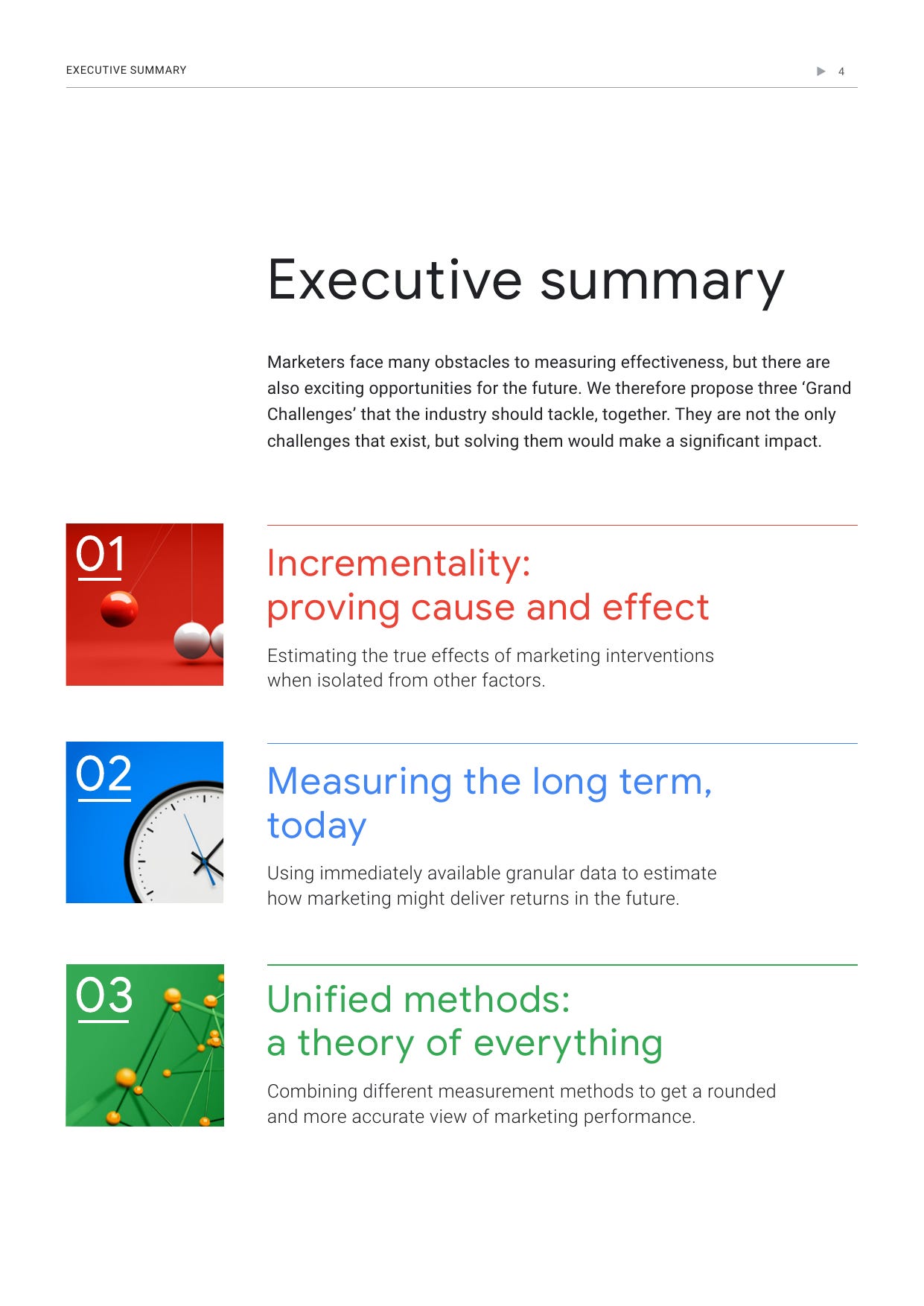 EXECUTIVE SUMMARY

4

Executive summary

Marketers face many obstacles to measuring effectiveness, but there are also exciting opportunities for the future. We therefore propose three ‘Grand Challenges’ that the industry should tackle, together. They are not the only challenges that exist, but solving them would make a significant impact.

01

Incrementality: proving cause and effect

Estimating the true effects of marketing interventions when isolated from other factors.

02

Measuring the long term, today

Using immediately available granular data to estimate how marketing might deliver returns in the future.

03

Unified methods: a theory of everything

Combining different measurement methods to get a rounded and more accurate view of marketing performance.